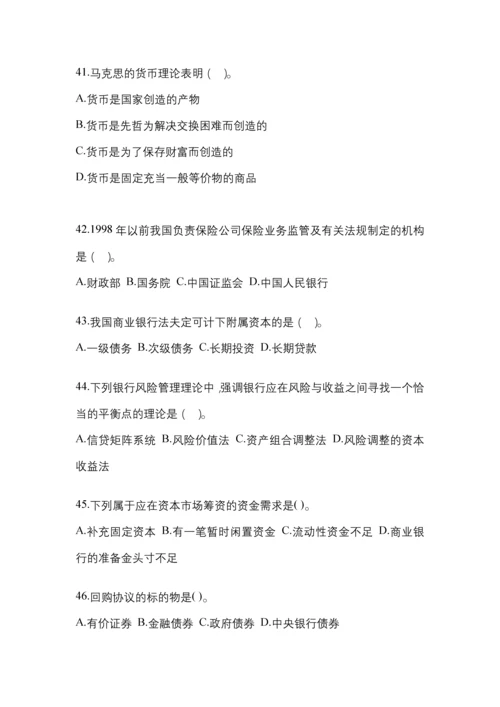 41.马克思的货币理论表明（ ）。

A.货币是国家创造的产物

B.货币是先哲为解决交换困难而创造的

C.货币是为了保存财富而创造的

D.货币是固定充当一般等价物的商品

42.1998 年以前我国负责保险公司保险业务监管及有关法规制定的机构是（ ）。

A.财政部 B.国务院 C.中国证监会 D.中国人民银行

43.我国商业银行法夫定可计下附属资本的是（ ）。

A.一级债务 B.次级债务 C.长期投资 D.长期贷款

44.下列银行风险管理理论中，强调银行应在风险与收益之间寻找一个恰当的平衡点的理论是（ ）。

A.信贷矩阵系统 B.风险价值法 C.资产组合调整法 D.风险调整的资本收益法

45.下列属于应在资本市场筹资的资金需求是( )。

A.补充固定资本 B.有一笔暂时闲置资金 C.流动性资金不足 D.商业银行的准备金头寸不足

46.回购协议的标的物是( )。

A.有价证券 B.金融债券 C.政府债券 D.中央银行债券